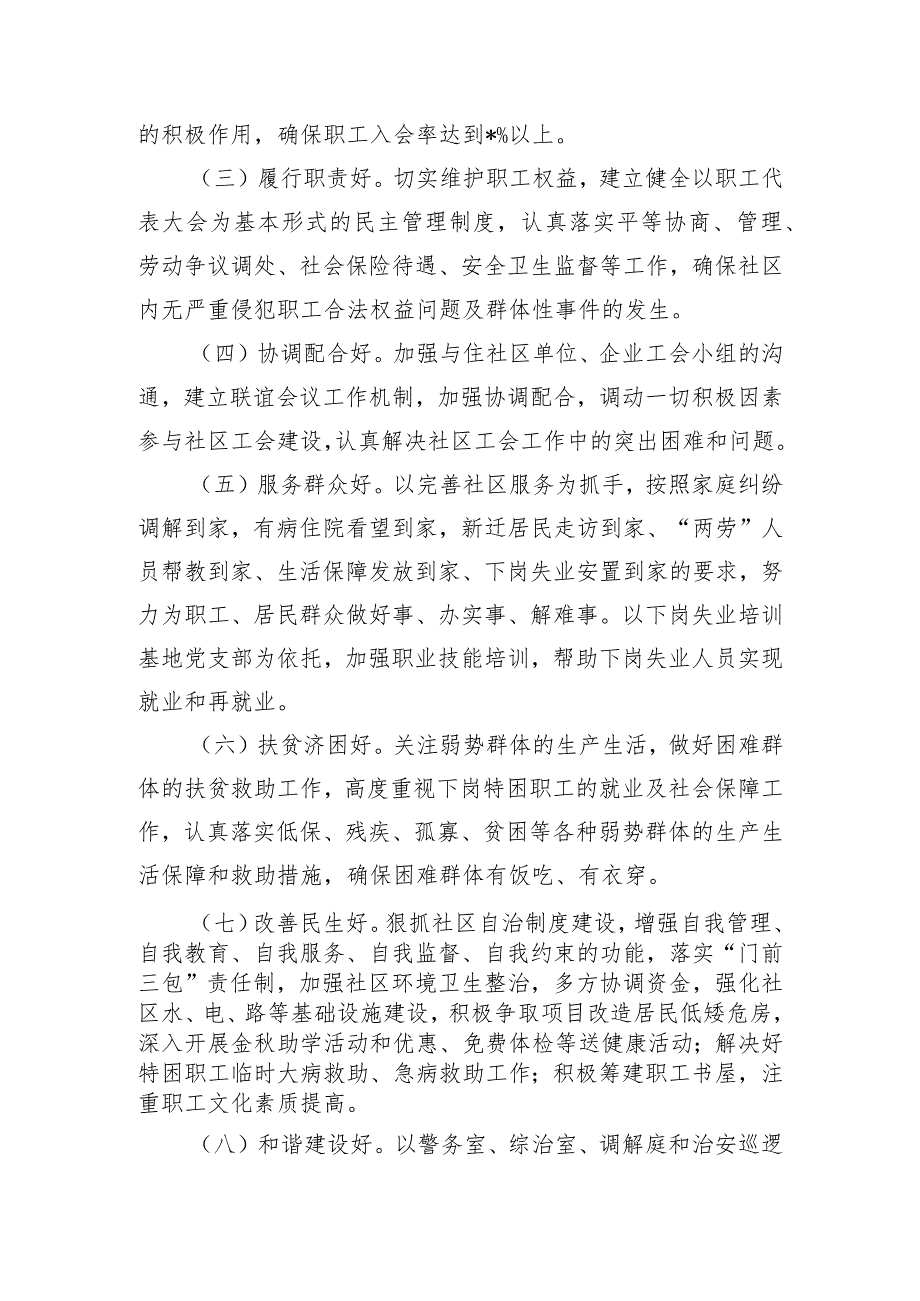 的积极作用，确保职工入会率达到*%以上。

（三）履行职责好。切实维护职工权益，建立健全以职工代表大会为基本形式的民主管理制度，认真落实平等协商、管理、劳动争议调处、社会保险待遇、安全卫生监督等工作，确保社区内无严重侵犯职工合法权益问题及群体性事件的发生。

（四）协调配合好。加强与住社区单位、企业工会小组的沟通，建立联谊会议工作机制，加强协调配合，调动一切积极因素参与社区工会建设，认真解决社区工会工作中的突出困难和问题。

（五）服务群众好。以完善社区服务为抓手，按照家庭纠纷调解到家，有病住院看望到家，新迁居民走访到家、“两劳”人员帮教到家、生活保障发放到家、下岗失业安置到家的要求，努力为职工、居民群众做好事、办实事、解难事。以下岗失业培训基地党支部为依托，加强职业技能培训，帮助下岗失业人员实现就业和再就业。

（六）扶贫济困好。关注弱势群体的生产生活，做好困难群体的扶贫救助工作，高度重视下岗特困职工的就业及社会保障工作，认真落实低保、残疾、孤寡、贫困等各种弱势群体的生产生活保障和救助措施，确保困难群体有饭吃、有衣穿。

（七）改善民生好。狠抓社区自治制度建设，增强自我管理、自我教育、自我服务、自我监督、自我约束的功能，落实“门前三包”责任制，加强社区环境卫生整治，多方协调资金，强化社区水、电、路等基础设施建设，积极争取项目改造居民低矮危房，深入开展金秋助学活动和优惠、免费体检等送健康活动；解决好特困职工临时大病救助、急病救助工作；积极筹建职工书屋，注重职工文化素质提高。

（八）和谐建设好。以警务室、综治室、调解庭和治安巡逻